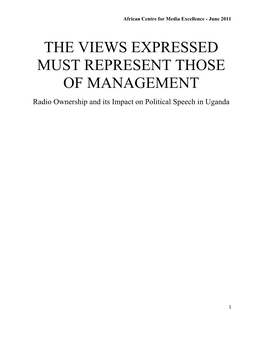 African Centre for Media Excellence - June 2011

THE VIEWS EXPRESSED MUST REPRESENT THOSE OF MANAGEMENT

Radio Ownership and its Impact on Political Speech in Uganda

1